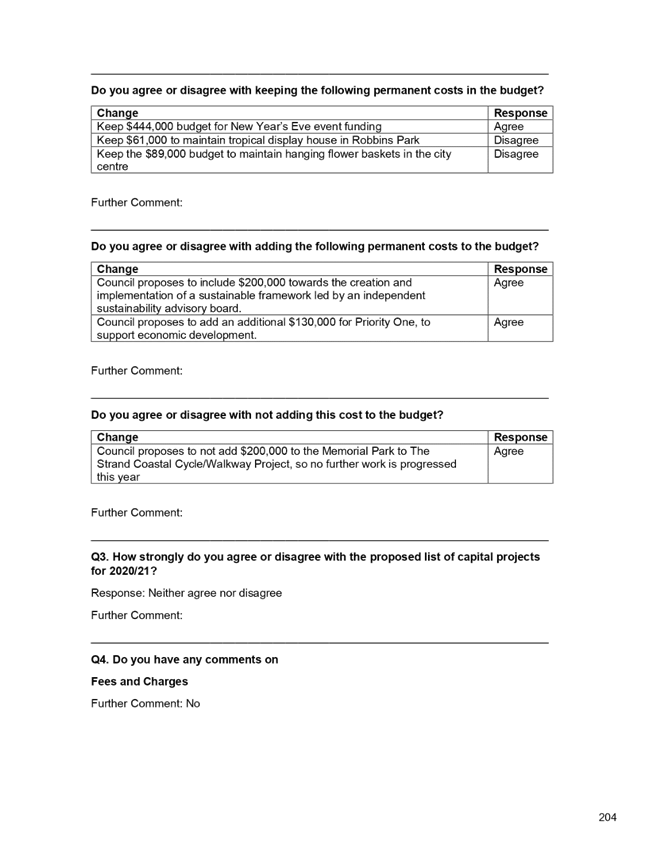 Do you agree or disagree with keeping the following permanent costs in the budget?

| Change | Response |
|---|---|
| Keep \$444,000 budget for New Year's Eve event funding | Agree |
| Keep \$61,000 to maintain tropical display house in Robbins Park | Disagree |
| Keep the \$89,000 budget to maintain hanging flower baskets in the city centre | Disagree |

Further Comment:

Do you agree or disagree with adding the following permanent costs to the budget?

| Change | Response |
|---|---|
| Council proposes to include \$200,000 towards the creation and implementation of a sustainable framework led by an independent sustainability advisory board. | Agree |
| Council proposes to add an additional \$130,000 for Priority One, to support economic development. | Agree |

Further Comment:

Do you agree or disagree with not adding this cost to the budget?

| Change | Response |
|---|---|
| Council proposes to not add \$200,000 to the Memorial Park to The Strand Coastal Cycle/Walkway Project, so no further work is progressed this year | Agree |

Further Comment:

Q3. How strongly do you agree or disagree with the proposed list of capital projects for 2020/21?

Response: Neither agree nor disagree

Further Comment:

Q4. Do you have any comments on

Fees and Charges

Further Comment: No

204